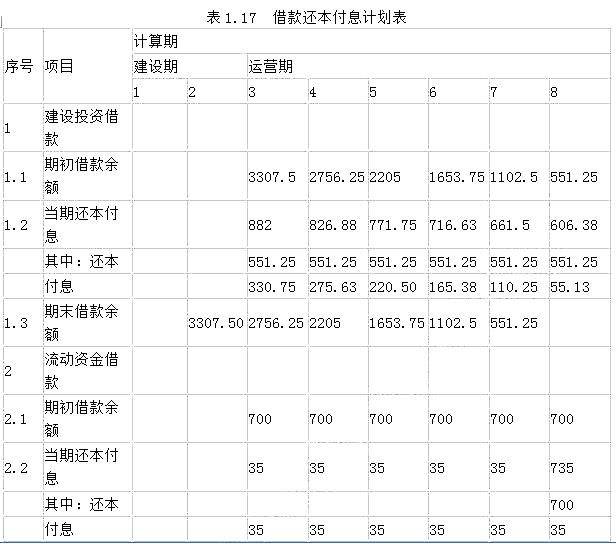 表 1.17　借款还本付息计划表

| 序号 | 项目 | 计算期 | | | | | | | |
|---|---|---|---|---|---|---|---|---|---|
| | | 建设期 | | 运营期 | | | | | |
| | | 1 | 2 | 3 | 4 | 5 | 6 | 7 | 8 |
| 1 | 建设投资借款 | | | | | | | | |
| 1.1 | 期初借款余额 | | | 3307.5 | 2756.25 | 2205 | 1653.75 | 1102.5 | 551.25 |
| 1.2 | 当期还本付息 | | | 882 | 826.88 | 771.75 | 716.63 | 661.5 | 606.38 |
| | 其中：还本 | | | 551.25 | 551.25 | 551.25 | 551.25 | 551.25 | 551.25 |
| | 付息 | | | 330.75 | 275.63 | 220.50 | 165.38 | 110.25 | 55.13 |
| 1.3 | 期末借款余额 | | 3307.50 | 2756.25 | 2205 | 1653.75 | 1102.5 | 551.25 | |
| 2 | 流动资金借款 | | | | | | | | |
| 2.1 | 期初借款余额 | | | 700 | 700 | 700 | 700 | 700 | 700 |
| 2.2 | 当期还本付息 | | | 35 | 35 | 35 | 35 | 35 | 735 |
| | 其中：还本 | | | | | | | | 700 |
| | 付息 | | | 35 | 35 | 35 | 35 | 35 | 35 |